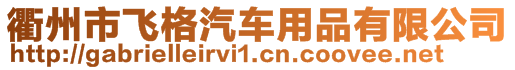 衢州市飞格汽车用品有限公司
http://gabrielleirvi1.cn.coovee.net